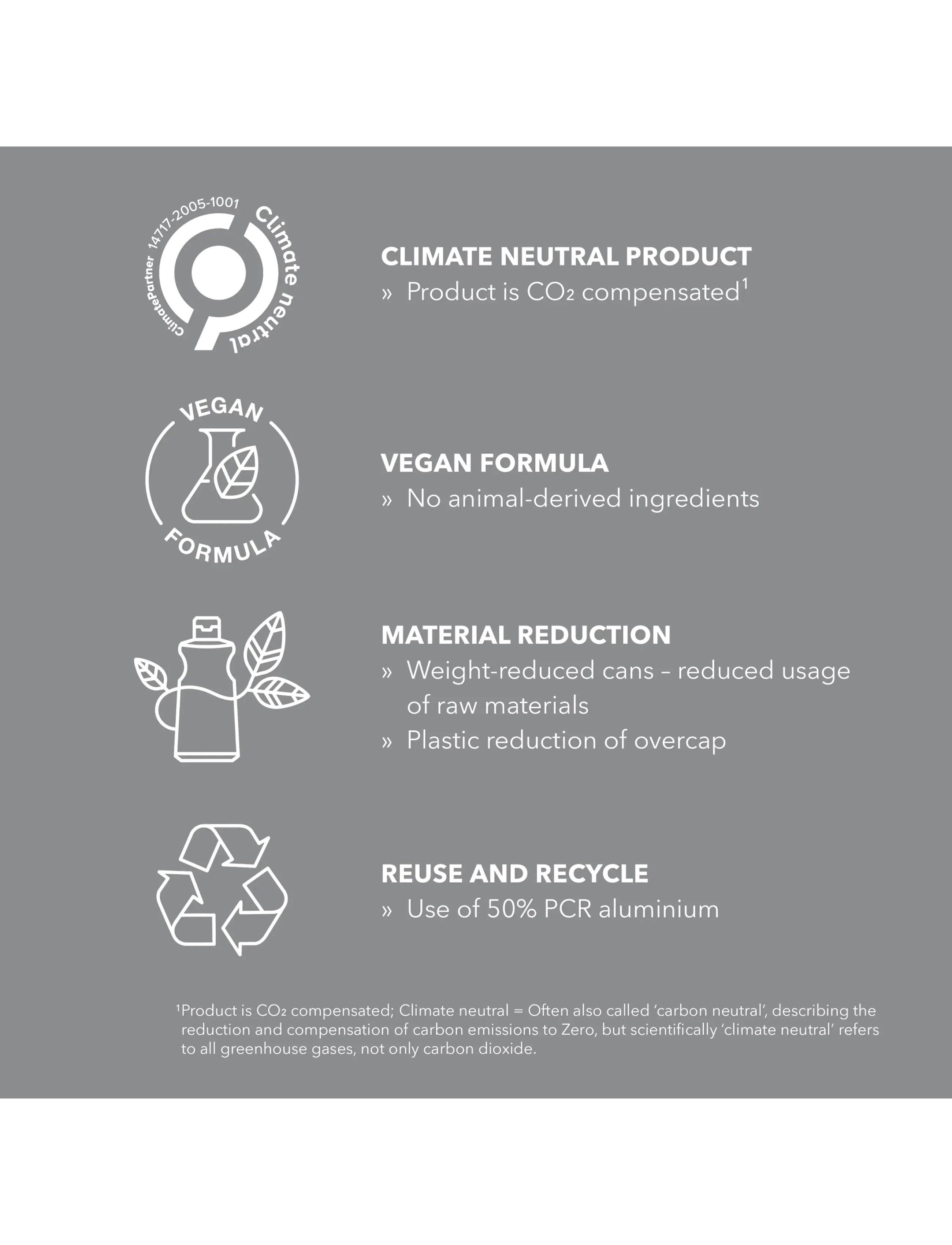 ClimatePartner 14717-2005-1001 Climate neutral

CLIMATE NEUTRAL PRODUCT
» Product is $CO_2$ compensated$^1$

VEGAN FORMULA

VEGAN FORMULA
» No animal-derived ingredients

MATERIAL REDUCTION
» Weight-reduced cans – reduced usage of raw materials
» Plastic reduction of overcap

REUSE AND RECYCLE
» Use of 50% PCR aluminium

$^1$Product is $CO_2$ compensated; Climate neutral = Often also called 'carbon neutral', describing the reduction and compensation of carbon emissions to Zero, but scientifically 'climate neutral' refers to all greenhouse gases, not only carbon dioxide.